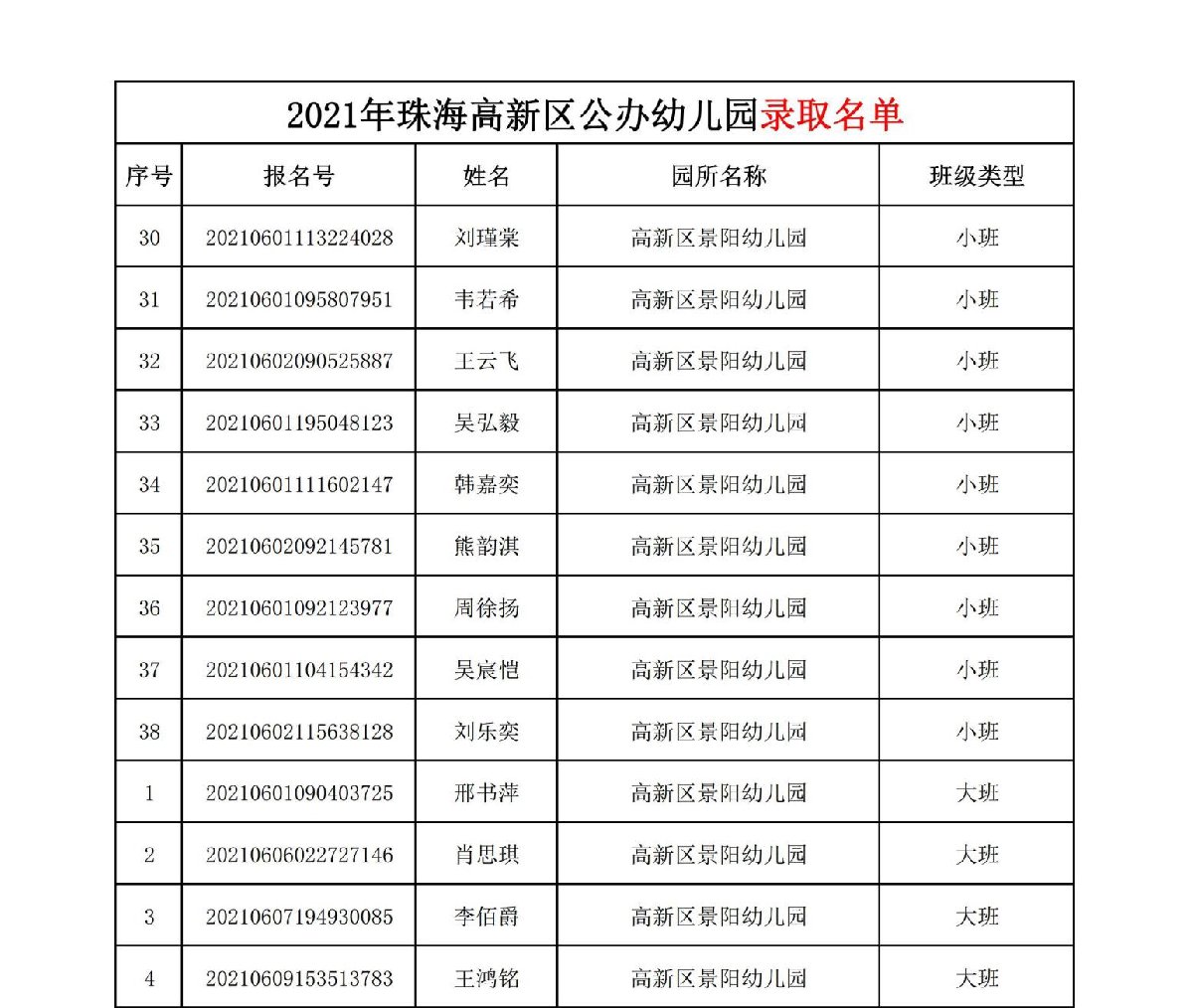 2021年珠海高新区公办幼儿园录取名单

| 序号 | 报名号 | 姓名 | 园所名称 | 班级类型 |
|---|---|---|---|---|
| 30 | 20210601113224028 | 刘瑾棠 | 高新区景阳幼儿园 | 小班 |
| 31 | 20210601095807951 | 韦若希 | 高新区景阳幼儿园 | 小班 |
| 32 | 20210602090525887 | 王云飞 | 高新区景阳幼儿园 | 小班 |
| 33 | 20210601195048123 | 吴弘毅 | 高新区景阳幼儿园 | 小班 |
| 34 | 20210601111602147 | 韩嘉奕 | 高新区景阳幼儿园 | 小班 |
| 35 | 20210602092145781 | 熊韵淇 | 高新区景阳幼儿园 | 小班 |
| 36 | 20210601092123977 | 周徐扬 | 高新区景阳幼儿园 | 小班 |
| 37 | 20210601104154342 | 吴宸恺 | 高新区景阳幼儿园 | 小班 |
| 38 | 20210602115638128 | 刘乐奕 | 高新区景阳幼儿园 | 小班 |
| 1 | 20210601090403725 | 邢书萍 | 高新区景阳幼儿园 | 大班 |
| 2 | 20210606022727146 | 肖思琪 | 高新区景阳幼儿园 | 大班 |
| 3 | 20210607194930085 | 李佰爵 | 高新区景阳幼儿园 | 大班 |
| 4 | 20210609153513783 | 王鸿铭 | 高新区景阳幼儿园 | 大班 |